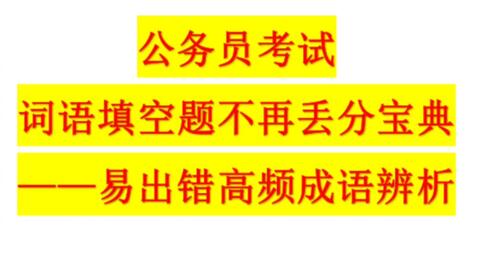 公务员考试

词语填空题不再丢分宝典

——易出错高频成语辨析